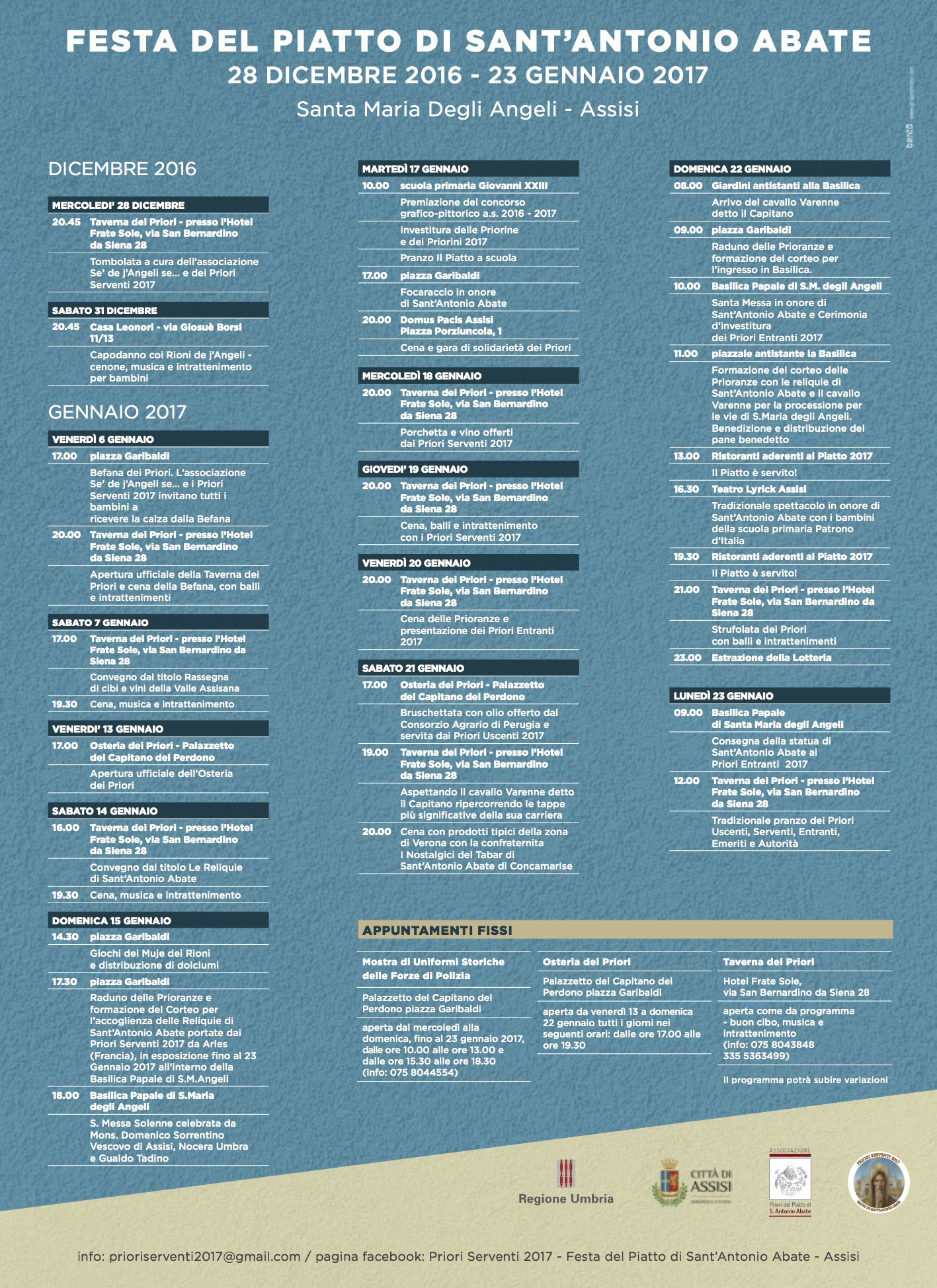 FESTA DEL PIATTO DI SANT'ANTONIO ABATE
28 DICEMBRE 2016 - 23 GENNAIO 2017
Santa Maria Degli Angeli - Assisi

DICEMBRE 2016

MERCOLEDI' 28 DICEMBRE
20.45 Taverna dei Priori - presso l'Hotel Frate Sole, via San Bernardino da Siena 28
Tombolata a cura dell'associazione Se' de j'Angeli se... e dei Priori Serventi 2017

SABATO 31 DICEMBRE
20.45 Casa Leonori - via Giosuè Borsi 11/13
Capodanno coi Rioni de j'Angeli - cenone, musica e intrattenimento per bambini

GENNAIO 2017

VENERDÌ 6 GENNAIO
17.00 piazza Garibaldi
Befana dei Priori. L'associazione Se' de j'Angeli se... e i Priori Serventi 2017 invitano tutti i bambini a ricevere la calza dalla Befana
20.00 Taverna dei Priori - presso l'Hotel Frate Sole, via San Bernardino da Siena 28
Apertura ufficiale della Taverna dei Priori e cena della Befana, con balli e intrattenimenti

SABATO 7 GENNAIO
17.00 Taverna dei Priori - presso l'Hotel Frate Sole, via San Bernardino da Siena 28
Convegno dal titolo Rassegna di cibi e vini della Valle Assisana
19.30 Cena, musica e intrattenimento

VENERDI' 13 GENNAIO
17.00 Osteria dei Priori - Palazzetto del Capitano del Perdono
Apertura ufficiale dell'Osteria dei Priori

SABATO 14 GENNAIO
16.00 Taverna dei Priori - presso l'Hotel Frate Sole, via San Bernardino da Siena 28
Convegno dal titolo Le Reliquie di Sant'Antonio Abate
19.30 Cena, musica e intrattenimento

DOMENICA 15 GENNAIO
14.30 piazza Garibaldi
Giochi dei Muje dei Rioni e distribuzione di dolciumi
17.30 piazza Garibaldi
Raduno delle Prioranze e formazione del Corteo per l'accoglienza delle Reliquie di Sant'Antonio Abate portate dai Priori Serventi 2017 da Arles (Francia), in esposizione fino al 23 Gennaio 2017 all'interno della Basilica Papale di S.M.Angeli
18.00 Basilica Papale di S.Maria degli Angeli
S. Messa Solenne celebrata da Mons. Domenico Sorrentino Vescovo di Assisi, Nocera Umbra e Gualdo Tadino

MARTEDÌ 17 GENNAIO
10.00 scuola primaria Giovanni XXIII
Premiazione del concorso grafico-pittorico a.s. 2016 - 2017
Investitura delle Priorine e dei Priorini 2017
Pranzo Il Piatto a scuola
17.00 piazza Garibaldi
Focaraccio in onore di Sant'Antonio Abate
20.00 Domus Pacis Assisi Piazza Porziuncola, 1
Cena e gara di solidarietà dei Priori

MERCOLEDÌ 18 GENNAIO
20.00 Taverna dei Priori - presso l'Hotel Frate Sole, via San Bernardino da Siena 28
Porchetta e vino offerti dai Priori Serventi 2017

GIOVEDI' 19 GENNAIO
20.00 Taverna dei Priori - presso l'Hotel Frate Sole, via San Bernardino da Siena 28
Cena, balli e intrattenimento con i Priori Serventi 2017

VENERDÌ 20 GENNAIO
20.00 Taverna dei Priori - presso l'Hotel Frate Sole, via San Bernardino da Siena 28
Cena delle Prioranze e presentazione dei Priori Entranti 2017

SABATO 21 GENNAIO
17.00 Osteria dei Priori - Palazzetto del Capitano del Perdono
Bruschettata con olio offerto dal Consorzio Agrario di Perugia e servita dai Priori Uscenti 2017
19.00 Taverna dei Priori - presso l'Hotel Frate Sole, via San Bernardino da Siena 28
Aspettando il cavallo Varenne detto il Capitano ripercorrendo le tappe più significative della sua carriera
20.00 Cena con prodotti tipici della zona di Verona con la confraternita I Nostalgici del Tabar di Sant'Antonio Abate di Concamarise

DOMENICA 22 GENNAIO
08.00 Giardini antistanti alla Basilica
Arrivo del cavallo Varenne detto il Capitano
09.00 piazza Garibaldi
Raduno delle Prioranze e formazione del corteo per l'ingresso in Basilica.
10.00 Basilica Papale di S.M. degli Angeli
Santa Messa in onore di Sant'Antonio Abate e Cerimonia d'investitura dei Priori Entranti 2017
11.00 piazzale antistante la Basilica
Formazione del corteo delle Prioranze con le reliquie di Sant'Antonio Abate e il cavallo Varenne per la processione per le vie di S.Maria degli Angeli. Benedizione e distribuzione del pane benedetto
13.00 Ristoranti aderenti al Piatto 2017
Il Piatto è servito!
16.30 Teatro Lyrick Assisi
Tradizionale spettacolo in onore di Sant'Antonio Abate con i bambini della scuola primaria Patrono d'Italia
19.30 Ristoranti aderenti al Piatto 2017
Il Piatto è servito!
21.00 Taverna dei Priori - presso l'Hotel Frate Sole, via San Bernardino da Siena 28
Strufolata dei Priori con balli e intrattenimenti
23.00 Estrazione della Lotteria

LUNEDÌ 23 GENNAIO
09.00 Basilica Papale di Santa Maria degli Angeli
Consegna della statua di Sant'Antonio Abate ai Priori Entranti 2017
12.00 Taverna dei Priori - presso l'Hotel Frate Sole, via San Bernardino da Siena 28
Tradizionale pranzo dei Priori Uscenti, Serventi, Entranti, Emeriti e Autorità

APPUNTAMENTI FISSI

Mostra di Uniformi Storiche delle Forze di Polizia
Palazzetto del Capitano del Perdono piazza Garibaldi
aperta dal mercoledì alla domenica, fino al 23 gennaio 2017, dalle ore 10.00 alle ore 13.00 e dalle ore 15.30 alle ore 18.30 (info: 075 8044554)

Osteria dei Priori
Palazzetto del Capitano del Perdono piazza Garibaldi
aperta da venerdì 13 a domenica 22 gennaio tutti i giorni nei seguenti orari: dalle ore 17.00 alle ore 19.30

Taverna dei Priori
Hotel Frate Sole, via San Bernardino da Siena 28
aperta come da programma - buon cibo, musica e intrattenimento (info: 075 8043848 335 5363499)

il programma potrà subire variazioni

Regione Umbria
CITTÀ DI ASSISI
ASSOCIAZIONE Priori del Piatto di S. Antonio Abate
PRIORI SERVENTI 2017

info: prioriserventi2017@gmail.com / pagina facebook: Priori Serventi 2017 - Festa del Piatto di Sant'Antonio Abate - Assisi